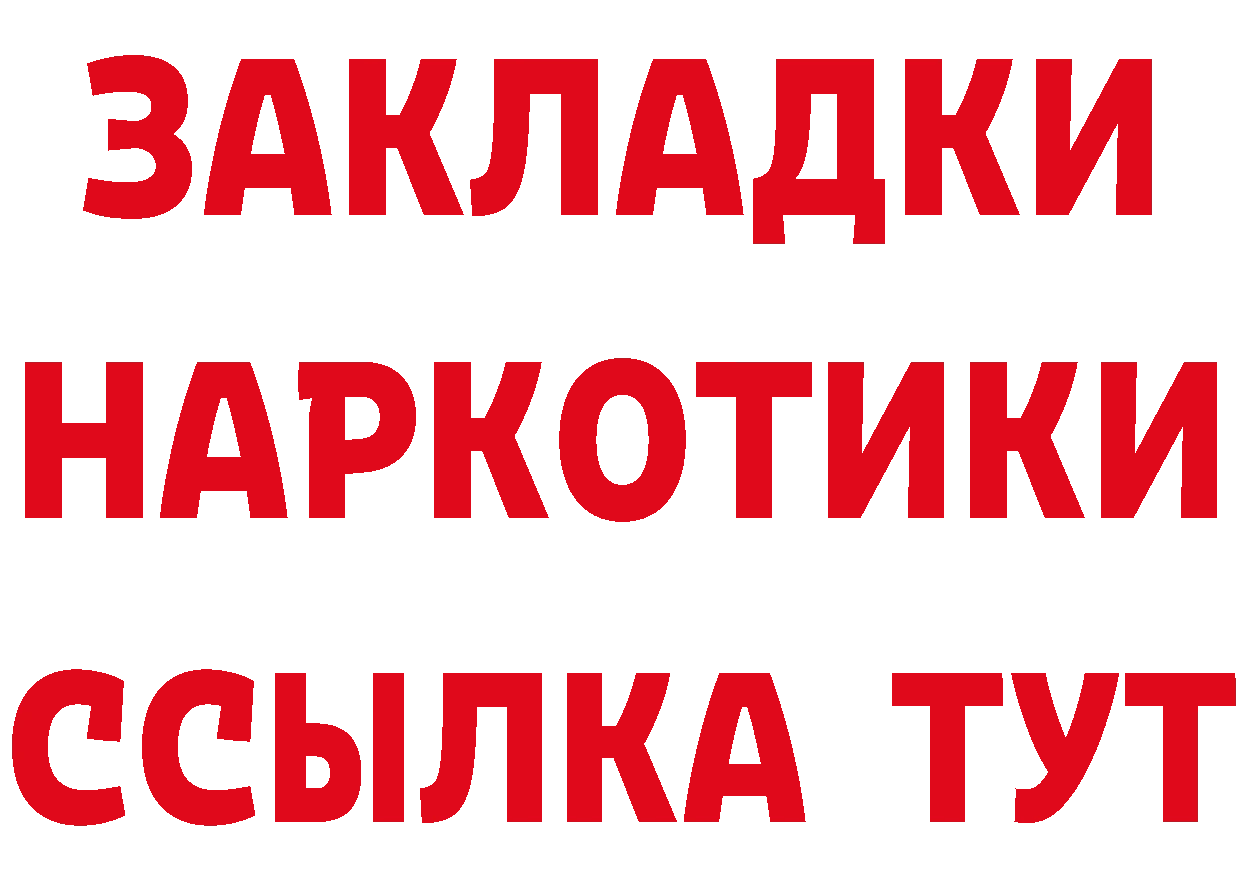 ЗАКЛАДКИ
НАРКОТИКИ
ССЫЛКА ТУТ